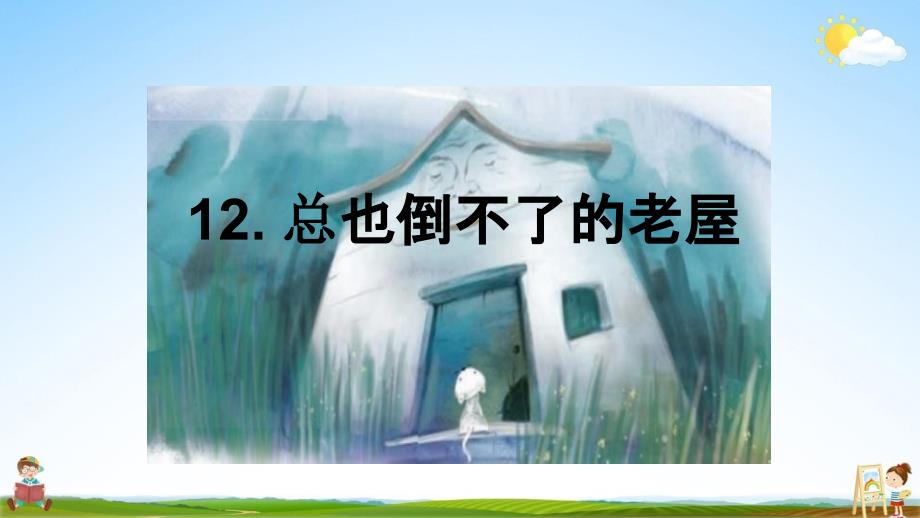 12. 总也倒不了的老屋